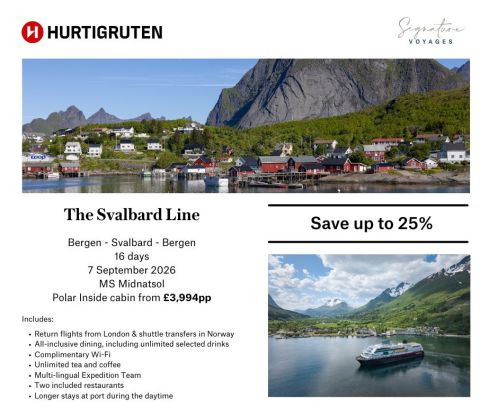 HURTIGRUTEN

Signature
VOYAGES

The Svalbard Line

Bergen - Svalbard - Bergen
16 days
7 September 2026
MS Midnatsol
Polar Inside cabin from £3,994pp

Includes:

• Return flights from London & shuttle transfers in Norway
• All-inclusive dining, including unlimited selected drinks
• Complimentary Wi-Fi
• Unlimited tea and coffee
• Multi-lingual Expedition Team
• Two included restaurants
• Longer stays at port during the daytime

Save up to 25%